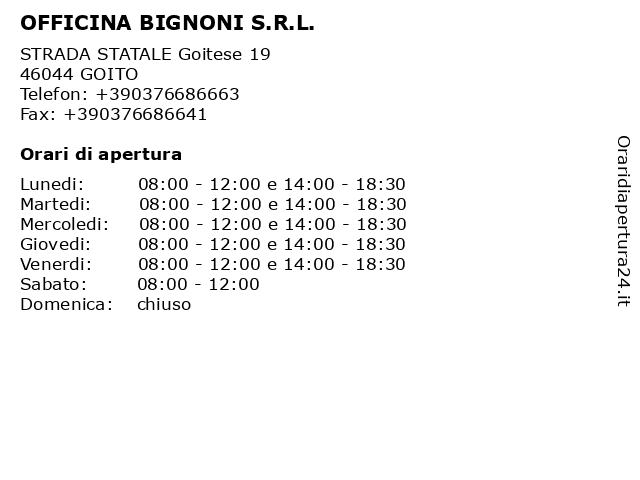 OFFICINA BIGNONI S.R.L.

STRADA STATALE Goitese 19
46044 GOITO
Telefon: +390376686663
Fax: +390376686641

Orari di apertura

Lunedi: 08:00 - 12:00 e 14:00 - 18:30
Martedi: 08:00 - 12:00 e 14:00 - 18:30
Mercoledi: 08:00 - 12:00 e 14:00 - 18:30
Giovedi: 08:00 - 12:00 e 14:00 - 18:30
Venerdi: 08:00 - 12:00 e 14:00 - 18:30
Sabato: 08:00 - 12:00
Domenica: chiuso

Oraridiapertura24.it